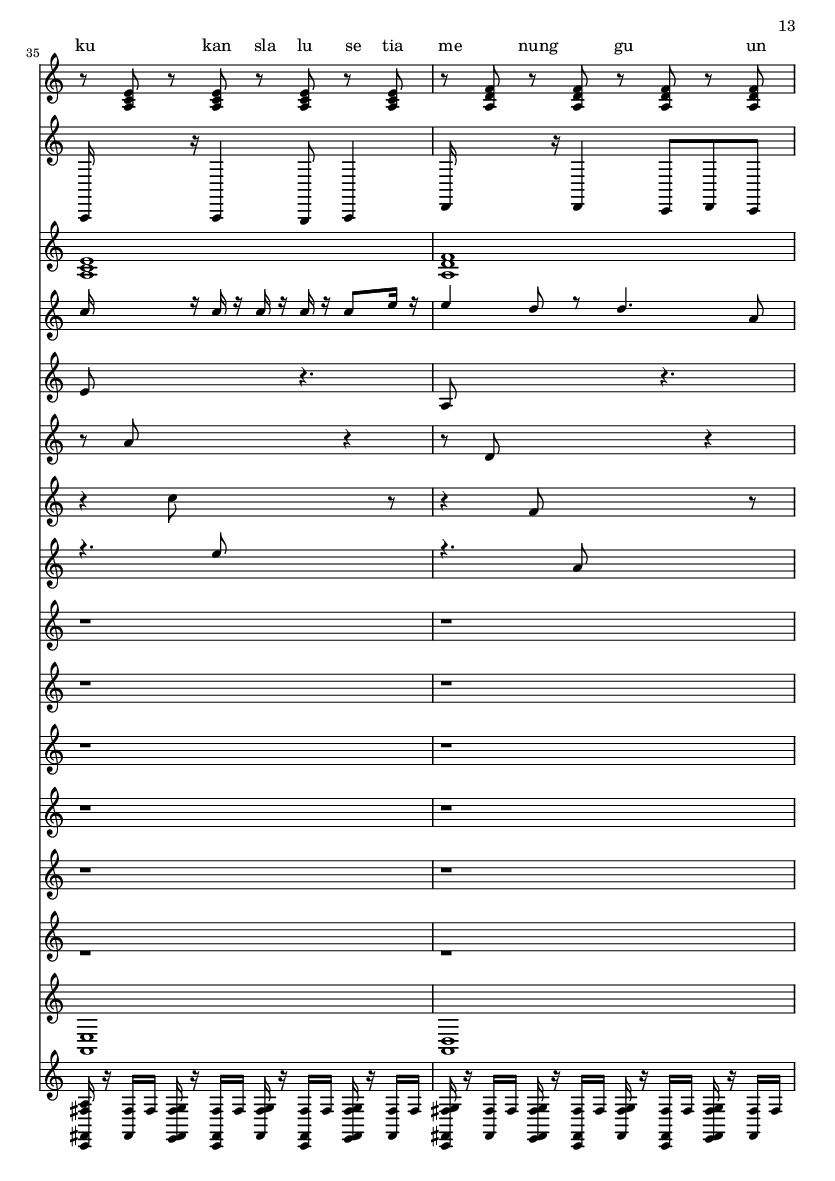 13

35

ku kan sla lu se tia me nung gu un